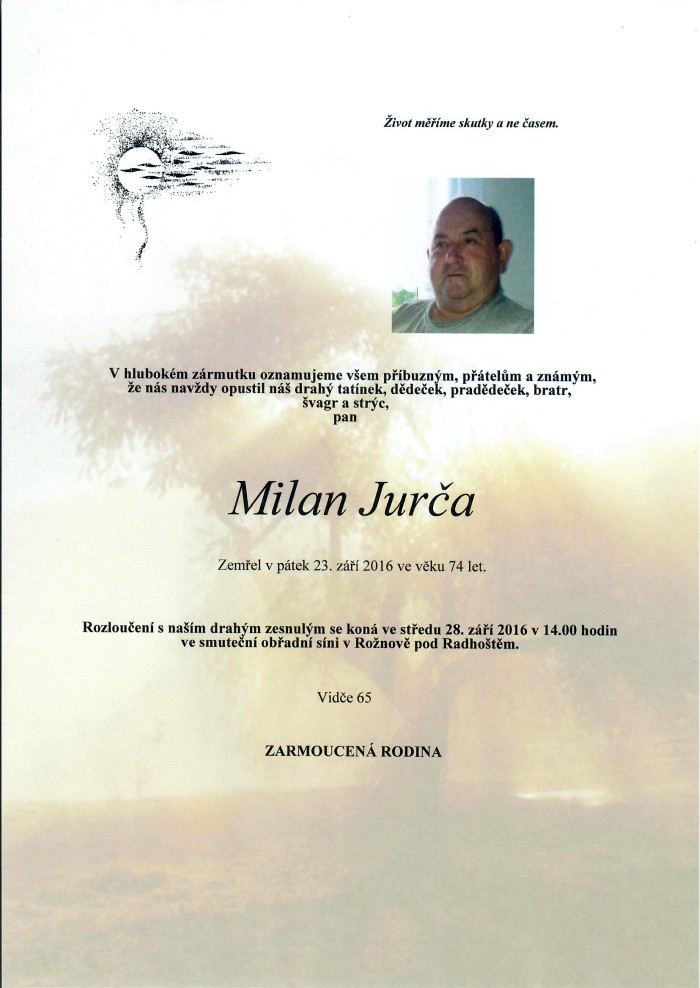 Život měříme skutky a ne časem.

V hlubokém zármutku oznamujeme všem příbuzným, přátelům a známým, že nás navždy opustil náš drahý tatínek, dědeček, pradědeček, bratr, švagr a strýc, pan

Milan Jurča

Zemřel v pátek 23. září 2016 ve věku 74 let.

Rozloučení s naším drahým zesnulým se koná ve středu 28. září 2016 v 14.00 hodin ve smuteční obřadní síni v Rožnově pod Radhoštěm.

Vidče 65

ZARMOUCENÁ RODINA